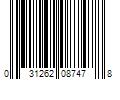 0 31262 08747 8